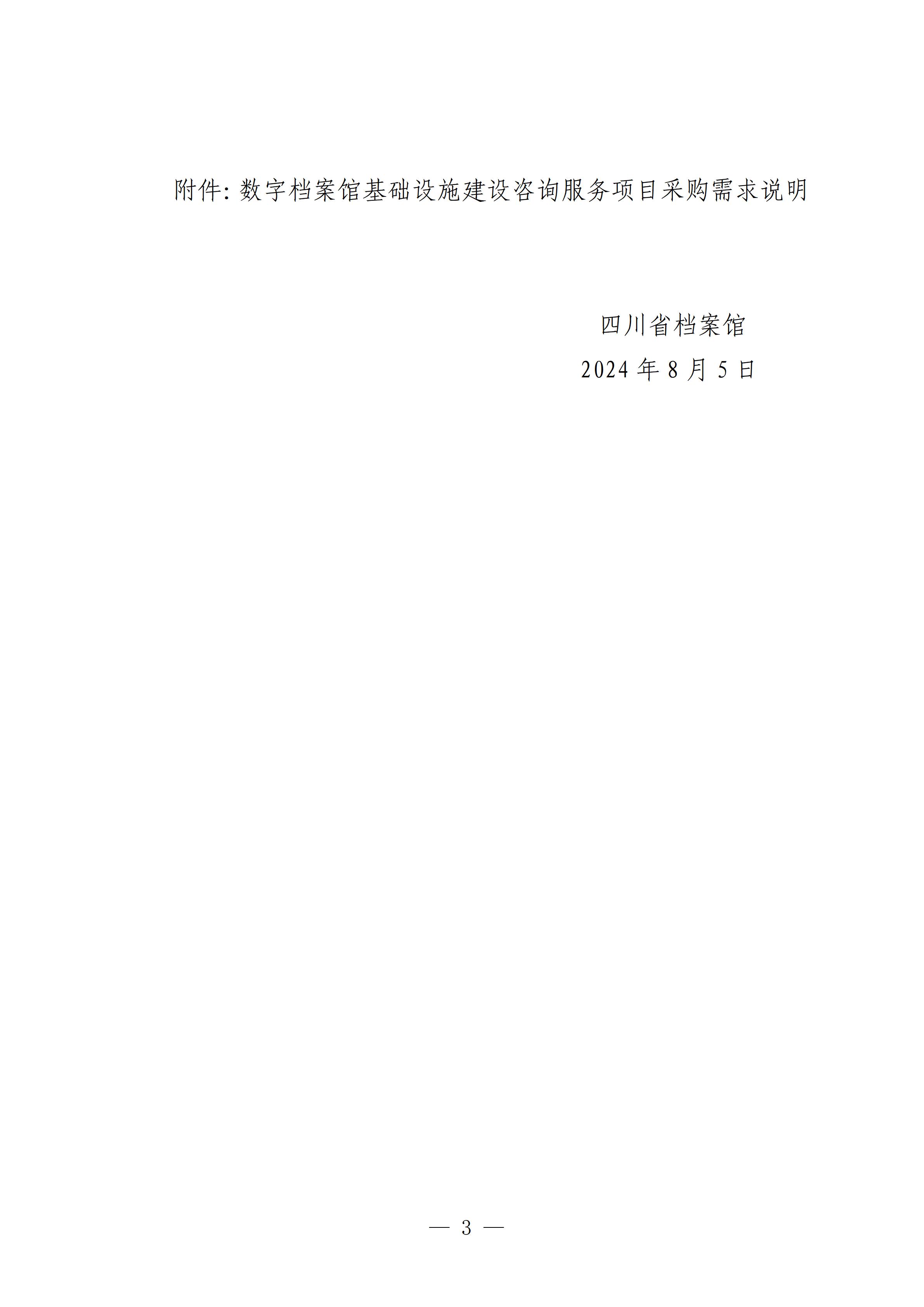 附件: 数字档案馆基础设施建设咨询服务项目采购需求说明

四川省档案馆

2024 年 8 月 5 日

— 3 —